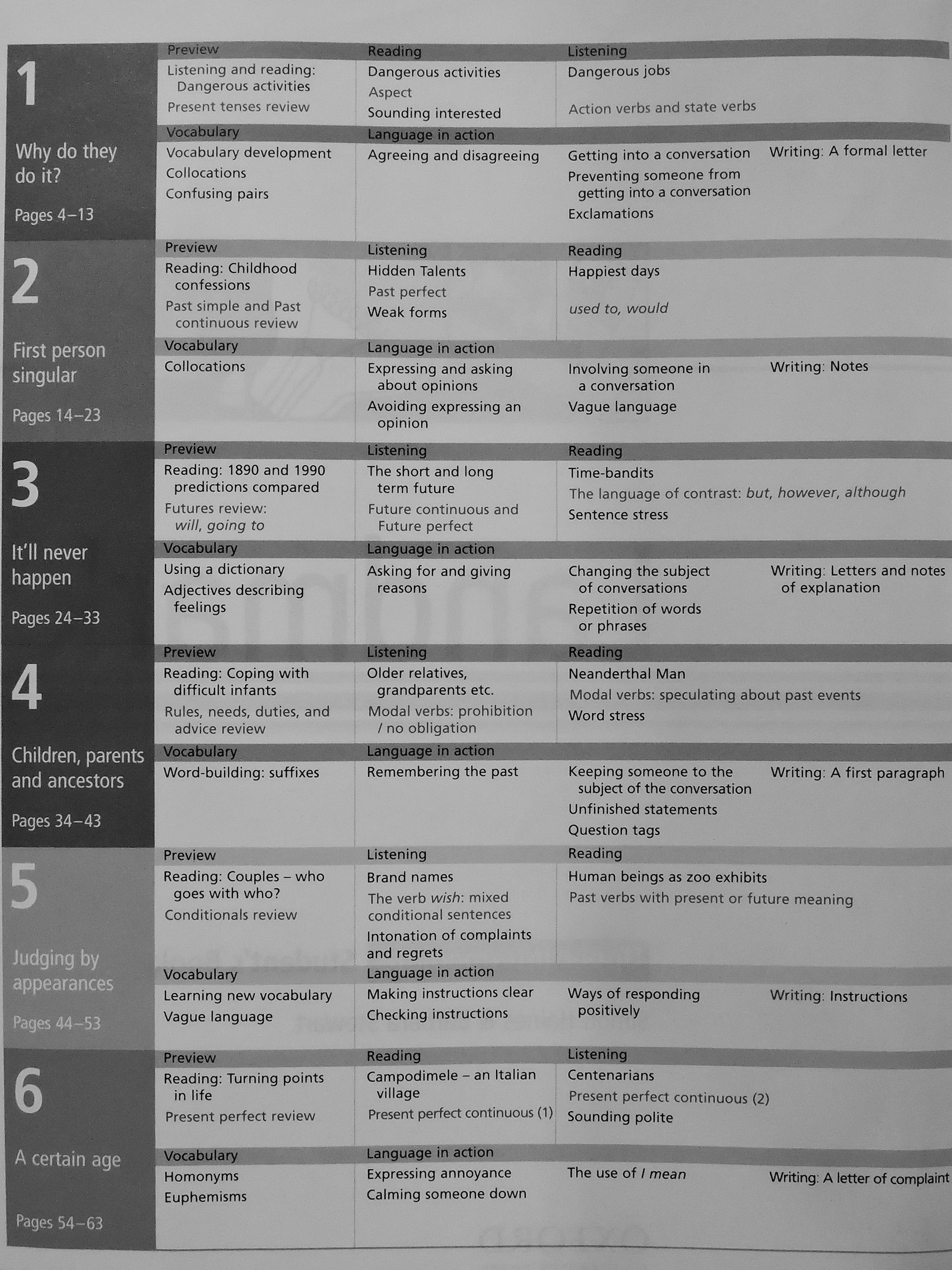 1

Why do they do it?

Pages 4–13

Preview
Listening and reading: Dangerous activities
Present tenses review

Reading
Dangerous activities
Aspect
Sounding interested

Listening
Dangerous jobs
Action verbs and state verbs

Vocabulary
Vocabulary development
Collocations
Confusing pairs

Language in action
Agreeing and disagreeing

Getting into a conversation
Preventing someone from getting into a conversation
Exclamations

Writing: A formal letter

2

First person singular

Pages 14–23

Preview
Reading: Childhood confessions
Past simple and Past continuous review

Listening
Hidden Talents
Past perfect
Weak forms

Reading
Happiest days
used to, would

Vocabulary
Collocations

Language in action
Expressing and asking about opinions
Avoiding expressing an opinion

Involving someone in a conversation
Vague language

Writing: Notes

3

It'll never happen

Pages 24–33

Preview
Reading: 1890 and 1990 predictions compared
Futures review: will, going to

Listening
The short and long term future
Future continuous and Future perfect

Reading
Time-bandits
The language of contrast: but, however, although
Sentence stress

Vocabulary
Using a dictionary
Adjectives describing feelings

Language in action
Asking for and giving reasons

Changing the subject of conversations
Repetition of words or phrases

Writing: Letters and notes of explanation

4

Children, parents and ancestors

Pages 34–43

Preview
Reading: Coping with difficult infants
Rules, needs, duties, and advice review

Listening
Older relatives, grandparents etc.
Modal verbs: prohibition / no obligation

Reading
Neanderthal Man
Modal verbs: speculating about past events
Word stress

Vocabulary
Word-building: suffixes

Language in action
Remembering the past

Keeping someone to the subject of the conversation
Unfinished statements
Question tags

Writing: A first paragraph

5

Judging by appearances

Pages 44–53

Preview
Reading: Couples – who goes with who?
Conditionals review

Listening
Brand names
The verb wish: mixed conditional sentences
Intonation of complaints and regrets

Reading
Human beings as zoo exhibits
Past verbs with present or future meaning

Vocabulary
Learning new vocabulary
Vague language

Language in action
Making instructions clear
Checking instructions

Ways of responding positively

Writing: Instructions

6

A certain age

Pages 54–63

Preview
Reading: Turning points in life
Present perfect review

Reading
Campodimele – an Italian village
Present perfect continuous (1)

Listening
Centenarians
Present perfect continuous (2)
Sounding polite

Vocabulary
Homonyms
Euphemisms

Language in action
Expressing annoyance
Calming someone down

The use of I mean

Writing: A letter of complaint